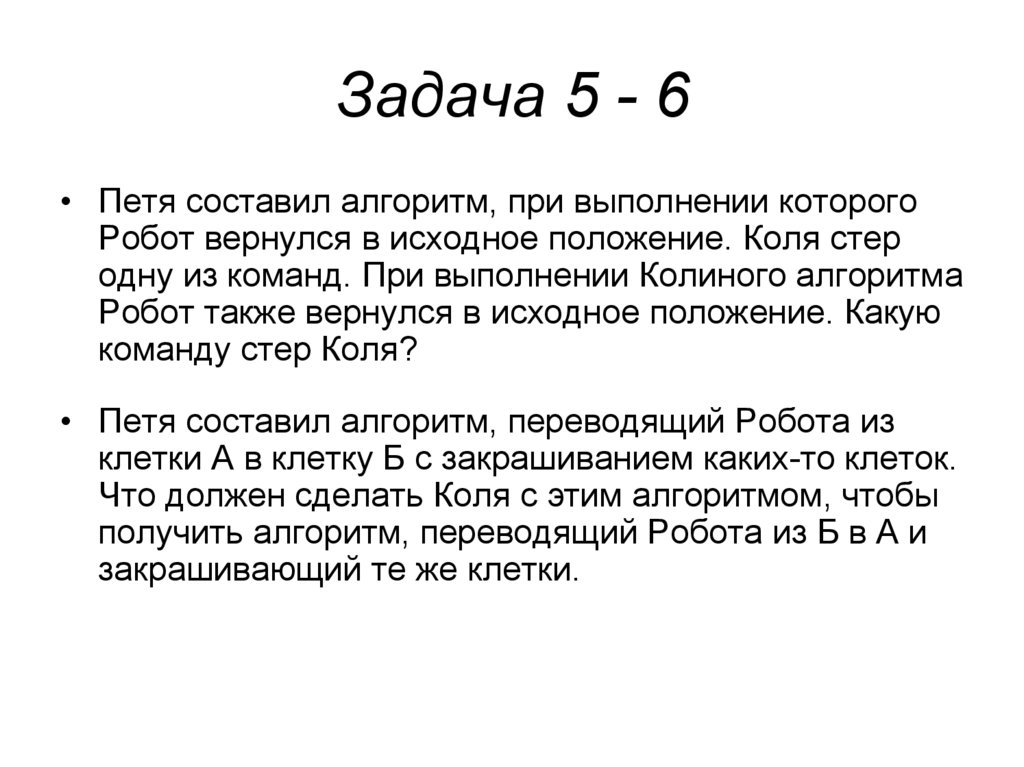 Задача 5 - 6

• Петя составил алгоритм, при выполнении которого Робот вернулся в исходное положение. Коля стер одну из команд. При выполнении Колиного алгоритма Робот также вернулся в исходное положение. Какую команду стер Коля?

• Петя составил алгоритм, переводящий Робота из клетки А в клетку Б с закрашиванием каких-то клеток. Что должен сделать Коля с этим алгоритмом, чтобы получить алгоритм, переводящий Робота из Б в А и закрашивающий те же клетки.